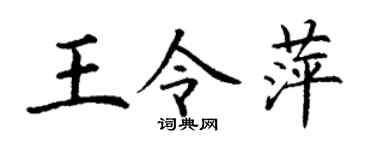 王令萍
词典网